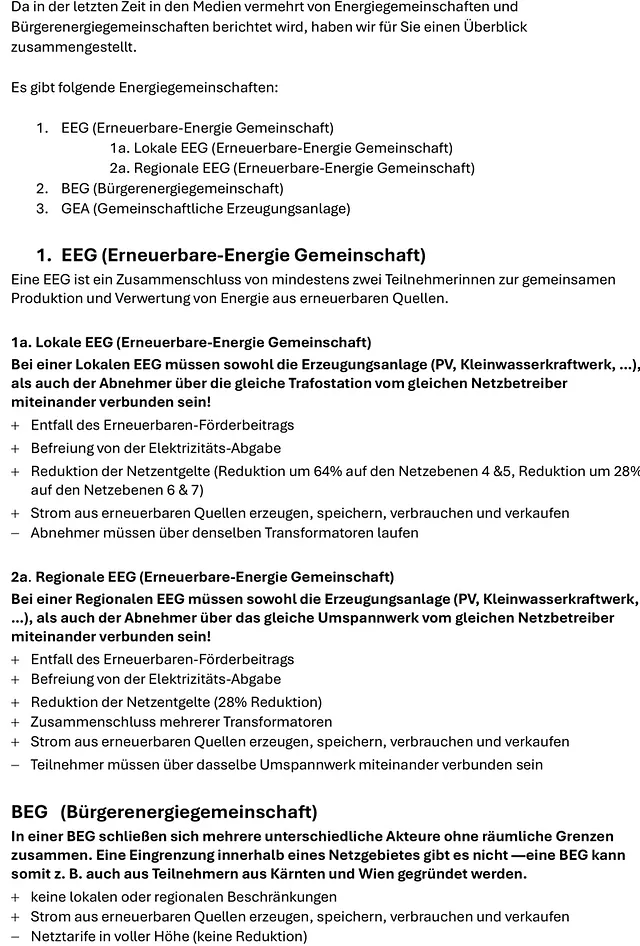 Da in der letzten Zeit in den Medien vermehrt von Energiegemeinschaften und Bürgerenergiegemeinschaften berichtet wird, haben wir für Sie einen Überblick zusammengestellt.

Es gibt folgende Energiegemeinschaften:

1. EEG (Erneuerbare-Energie Gemeinschaft)
1a. Lokale EEG (Erneuerbare-Energie Gemeinschaft)
2a. Regionale EEG (Erneuerbare-Energie Gemeinschaft)
2. BEG (Bürgerenergiegemeinschaft)
3. GEA (Gemeinschaftliche Erzeugungsanlage)

1. EEG (Erneuerbare-Energie Gemeinschaft)

Eine EEG ist ein Zusammenschluss von mindestens zwei Teilnehmerinnen zur gemeinsamen Produktion und Verwertung von Energie aus erneuerbaren Quellen.

1a. Lokale EEG (Erneuerbare-Energie Gemeinschaft)

Bei einer Lokalen EEG müssen sowohl die Erzeugungsanlage (PV, Kleinwasserkraftwerk, ...), als auch der Abnehmer über die gleiche Trafostation vom gleichen Netzbetreiber miteinander verbunden sein!

+ Entfall des Erneuerbaren-Förderbeitrags
+ Befreiung von der Elektrizitäts-Abgabe
+ Reduktion der Netzentgelte (Reduktion um 64% auf den Netzebenen 4 &5, Reduktion um 28% auf den Netzebenen 6 & 7)
+ Strom aus erneuerbaren Quellen erzeugen, speichern, verbrauchen und verkaufen
– Abnehmer müssen über denselben Transformatoren laufen

2a. Regionale EEG (Erneuerbare-Energie Gemeinschaft)

Bei einer Regionalen EEG müssen sowohl die Erzeugungsanlage (PV, Kleinwasserkraftwerk, ...), als auch der Abnehmer über das gleiche Umspannwerk vom gleichen Netzbetreiber miteinander verbunden sein!

+ Entfall des Erneuerbaren-Förderbeitrags
+ Befreiung von der Elektrizitäts-Abgabe
+ Reduktion der Netzentgelte (28% Reduktion)
+ Zusammenschluss mehrerer Transformatoren
+ Strom aus erneuerbaren Quellen erzeugen, speichern, verbrauchen und verkaufen
– Teilnehmer müssen über dasselbe Umspannwerk miteinander verbunden sein

BEG (Bürgerenergiegemeinschaft)

In einer BEG schließen sich mehrere unterschiedliche Akteure ohne räumliche Grenzen zusammen. Eine Eingrenzung innerhalb eines Netzgebietes gibt es nicht —eine BEG kann somit z. B. auch aus Teilnehmern aus Kärnten und Wien gegründet werden.

+ keine lokalen oder regionalen Beschränkungen
+ Strom aus erneuerbaren Quellen erzeugen, speichern, verbrauchen und verkaufen
– Netztarife in voller Höhe (keine Reduktion)